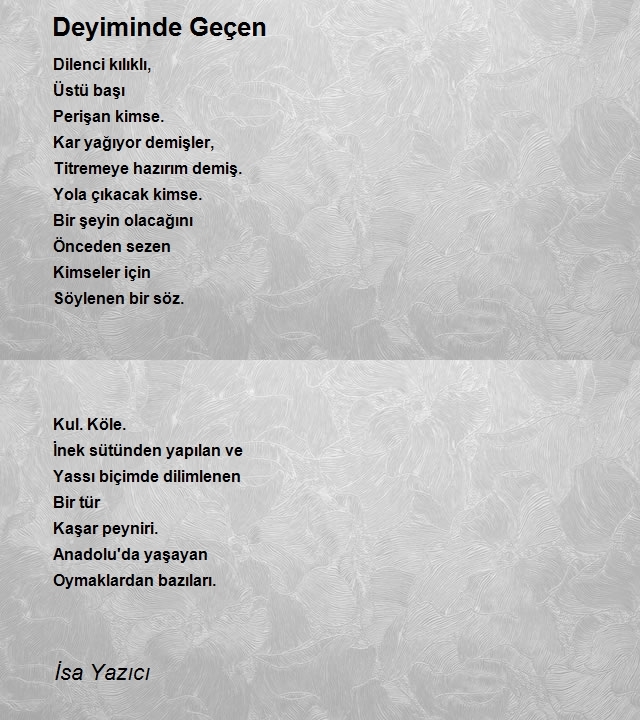 Deyiminde Geçen

Dilenci kılıklı,
Üstü başı
Perişan kimse.
Kar yağıyor demişler,
Titremeye hazırım demiş.
Yola çıkacak kimse.
Bir şeyin olacağını
Önceden sezen
Kimseler için
Söylenen bir söz.

Kul. Köle.
İnek sütünden yapılan ve
Yassı biçimde dilimlenen
Bir tür
Kaşar peyniri.
Anadolu'da yaşayan
Oymaklardan bazıları.

İsa Yazıcı